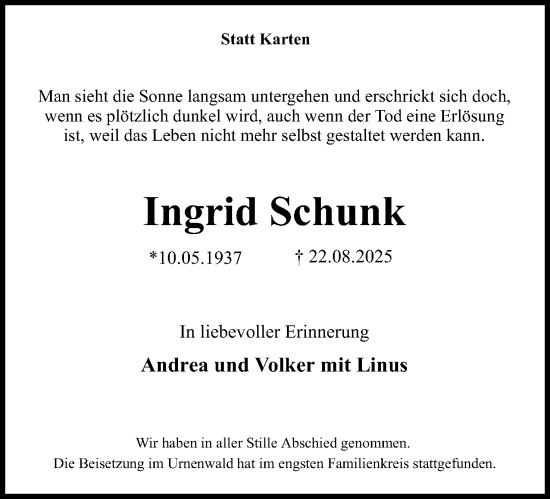 Statt Karten

Man sieht die Sonne langsam untergehen und erschrickt sich doch, wenn es plötzlich dunkel wird, auch wenn der Tod eine Erlösung ist, weil das Leben nicht mehr selbst gestaltet werden kann.

Ingrid Schunk

*10.05.1937 † 22.08.2025

In liebevoller Erinnerung

Andrea und Volker mit Linus

Wir haben in aller Stille Abschied genommen.
Die Beisetzung im Urnenwald hat im engsten Familienkreis stattgefunden.